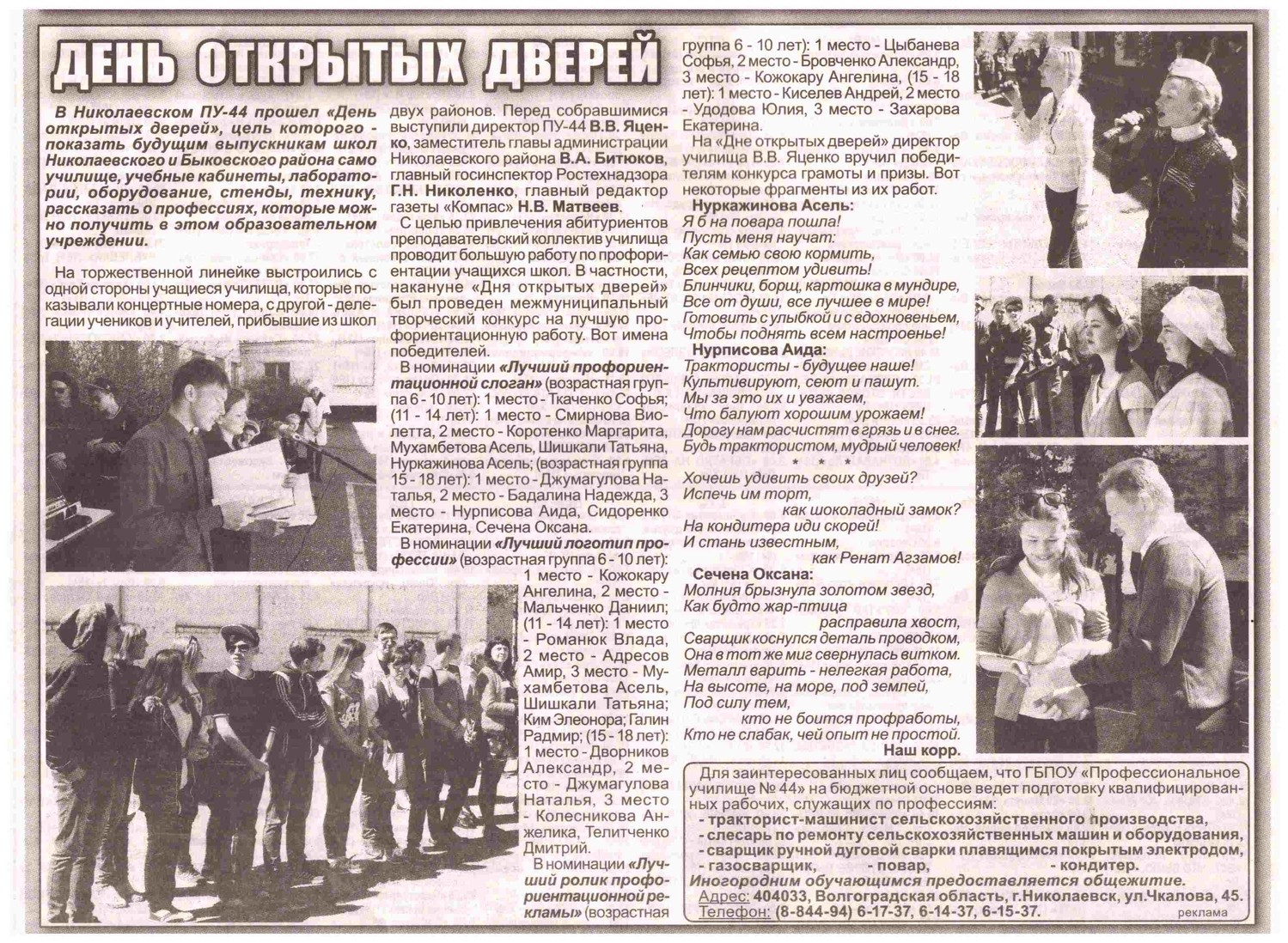 ДЕНЬ ОТКРЫТЫХ ДВЕРЕЙ

В Николаевском ПУ-44 прошел «День открытых дверей», цель которого - показать будущим выпускникам школ Николаевского и Быковского района само училище, учебные кабинеты, лаборатории, оборудование, стенды, технику, рассказать о профессиях, которые можно получить в этом образовательном учреждении.

На торжественной линейке выстроились с одной стороны учащиеся училища, которые показывали концертные номера, с другой - делегации учеников и учителей, прибывшие из школ двух районов. Перед собравшимися выступили директор ПУ-44 В.В. Яценко, заместитель главы администрации Николаевского района В.А. Битюков, главный госинспектор Ростехнадзора Г.Н. Николенко, главный редактор газеты «Компас» Н.В. Матвеев.

С целью привлечения абитуриентов преподавательский коллектив училища проводит большую работу по профориентации учащихся школ. В частности, накануне «Дня открытых дверей» был проведен межмуниципальный творческий конкурс на лучшую профориентационную работу. Вот имена победителей.

В номинации «Лучший профориентационной слоган» (возрастная группа 6 - 10 лет): 1 место - Ткаченко Софья; (11 - 14 лет): 1 место - Смирнова Виолетта, 2 место - Коротенко Маргарита, Мухамбетова Асель, Шишкали Татьяна, Нуркажинова Асель; (возрастная группа 15 - 18 лет): 1 место - Джумагулова Наталья, 2 место - Бадалина Надежда, 3 место - Нурписова Аида, Сидоренко Екатерина, Сечена Оксана.

В номинации «Лучший логотип профессии» (возрастная группа 6 - 10 лет): 1 место - Кожокару Ангелина, 2 место - Мальченко Даниил; (11 - 14 лет): 1 место - Романюк Влада, 2 место - Адресов Амир, 3 место - Мухамбетова Асель, Шишкали Татьяна; Ким Элеонора; Галин Радмир; (15 - 18 лет): 1 место - Дворников Александр, 2 место - Джумагулова Наталья, 3 место - Колесникова Анжелика, Телитченко Дмитрий.

В номинации «Лучший ролик профориентационной рекламы» (возрастная группа 6 - 10 лет): 1 место - Цыбанева Софья, 2 место - Бровченко Александр, 3 место - Кожокару Ангелина, (15 - 18 лет): 1 место - Киселев Андрей, 2 место - Удодова Юлия, 3 место - Захарова Екатерина.

На «Дне открытых дверей» директор училища В.В. Яценко вручил победителям конкурса грамоты и призы. Вот некоторые фрагменты из их работ.

Нуркажинова Асель:
Я б на повара пошла!
Пусть меня научат:
Как семью свою кормить,
Всех рецептом удивить!
Блинчики, борщ, картошка в мундире,
Все от души, все лучшее в мире!
Готовить с улыбкой и с вдохновеньем,
Чтобы поднять всем настроенье!

Нурписова Аида:
Трактористы - будущее наше!
Культивируют, сеют и пашут.
Мы за это их и уважаем,
Что балуют хорошим урожаем!
Дорогу нам расчистят в грязь и в снег.
Будь трактористом, мудрый человек!
* * *
Хочешь удивить своих друзей?
Испечь им торт,
как шоколадный замок?
На кондитера иди скорей!
И стань известным,
как Ренат Агзамов!

Сечена Оксана:
Молния брызнула золотом звезд,
Как будто жар-птица
расправила хвост,
Сварщик коснулся деталь проводком,
Она в тот же миг свернулась витком.
Металл варить - нелегкая работа,
На высоте, на море, под землей,
Под силу тем,
кто не боится профработы,
Кто не слабак, чей опыт не простой.
Наш корр.

Для заинтересованных лиц сообщаем, что ГБПОУ «Профессиональное училище № 44» на бюджетной основе ведет подготовку квалифицированных рабочих, служащих по профессиям:
- тракторист-машинист сельскохозяйственного производства,
- слесарь по ремонту сельскохозяйственных машин и оборудования,
- сварщик ручной дуговой сварки плавящимся покрытым электродом,
- газосварщик, - повар, - кондитер.
Иногородним обучающимся предоставляется общежитие.
Адрес: 404033, Волгоградская область, г.Николаевск, ул.Чкалова, 45.
Телефон: (8-844-94) 6-17-37, 6-14-37, 6-15-37.
реклама